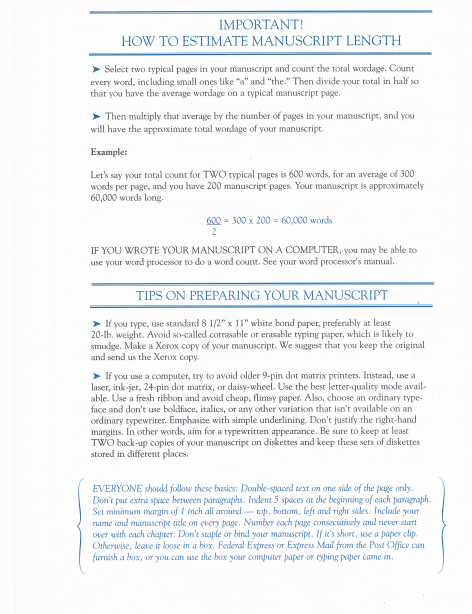 IMPORTANT!
HOW TO ESTIMATE MANUSCRIPT LENGTH

➤ Select two typical pages in your manuscript and count the total wordage. Count every word, including small ones like "a" and "the." Then divide your total in half so that you have the average wordage on a typical manuscript page.

➤ Then multiply that average by the number of pages in your manuscript, and you will have the approximate total wordage of your manuscript.

Example:

Let's say your total count for TWO typical pages is 600 words, for an average of 300 words per page, and you have 200 manuscript pages. Your manuscript is approximately 60,000 words long.

$\frac{600}{2}$ = 300 x 200 = 60,000 words

IF YOU WROTE YOUR MANUSCRIPT ON A COMPUTER, you may be able to use your word processor to do a word count. See your word processor's manual.

TIPS ON PREPARING YOUR MANUSCRIPT

➤ If you type, use standard 8 1/2" x 11" white bond paper, preferably at least 20-lb. weight. Avoid so-called corrasable or erasable typing paper, which is likely to smudge. Make a Xerox copy of your manuscript. We suggest that you keep the original and send us the Xerox copy.

➤ If you use a computer, try to avoid older 9-pin dot matrix printers. Instead, use a laser, ink-jet, 24-pin dot matrix, or daisy-wheel. Use the best letter-quality mode available. Use a fresh ribbon and avoid cheap, flimsy paper. Also, choose an ordinary typeface and don't use boldface, italics, or any other variation that isn't available on an ordinary typewriter. Emphasize with simple underlining. Don't justify the right-hand margins. In other words, aim for a typewritten appearance. Be sure to keep at least TWO back-up copies of your manuscript on diskettes and keep these sets of diskettes stored in different places.

EVERYONE should follow these basics: Double-spaced text on one side of the page only. Don't put extra space between paragraphs. Indent 5 spaces at the beginning of each paragraph. Set minimum margin of 1 inch all around — top, bottom, left and right sides. Include your name and manuscript title on every page. Number each page consecutively and never start over with each chapter. Don't staple or bind your manuscript. If it's short, use a paper clip. Otherwise, leave it loose in a box. Federal Express or Express Mail from the Post Office can furnish a box, or you can use the box your computer paper or typing paper came in.